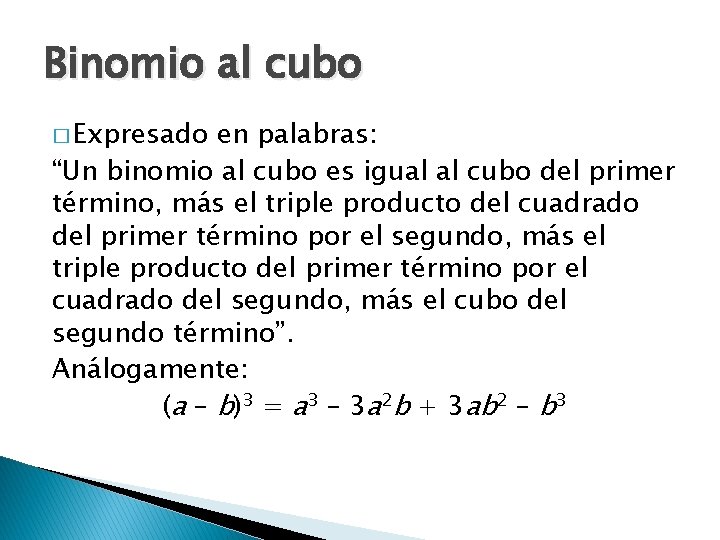 Binomio al cubo

□ Expresado en palabras:
“Un binomio al cubo es igual al cubo del primer término, más el triple producto del cuadrado del primer término por el segundo, más el triple producto del primer término por el cuadrado del segundo, más el cubo del segundo término”.
Análogamente:
$(a - b)^3 = a^3 - 3a^2b + 3ab^2 - b^3$